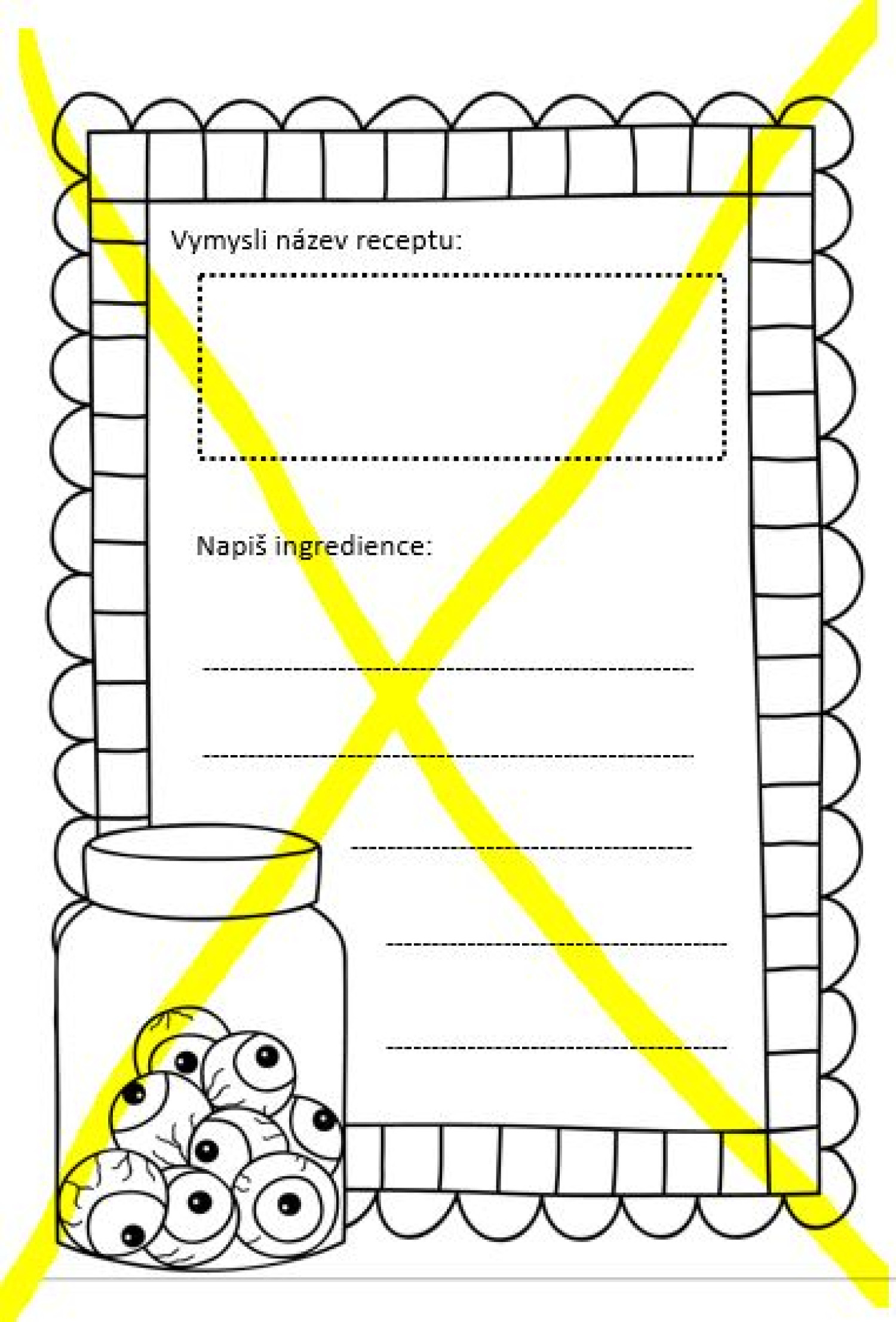 Vymysli název receptu:

Napiš ingredience:

____

____

____

____

____